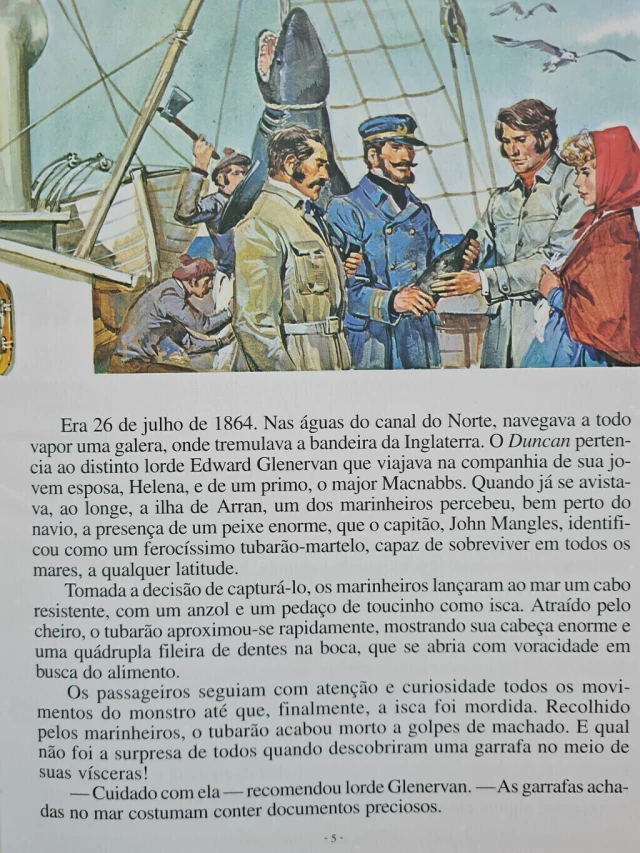 Era 26 de julho de 1864. Nas águas do canal do Norte, navegava a todo vapor uma galera, onde tremulava a bandeira da Inglaterra. O Duncan pertencia ao distinto lorde Edward Glenervan que viajava na companhia de sua jovem esposa, Helena, e de um primo, o major Macnabbs. Quando já se avistava, ao longe, a ilha de Arran, um dos marinheiros percebeu, bem perto do navio, a presença de um peixe enorme, que o capitão, John Mangles, identificou como um ferocíssimo tubarão-martelo, capaz de sobreviver em todos os mares, a qualquer latitude.

Tomada a decisão de capturá-lo, os marinheiros lançaram ao mar um cabo resistente, com um anzol e um pedaço de toucinho como isca. Atraído pelo cheiro, o tubarão aproximou-se rapidamente, mostrando sua cabeça enorme e uma quádrupla fileira de dentes na boca, que se abria com voracidade em busca do alimento.

Os passageiros seguiam com atenção e curiosidade todos os movimentos do monstro até que, finalmente, a isca foi mordida. Recolhido pelos marinheiros, o tubarão acabou morto a golpes de machado. E qual não foi a surpresa de todos quando descobriram uma garrafa no meio de suas vísceras!

— Cuidado com ela — recomendou lorde Glenervan. — As garrafas achadas no mar costumam conter documentos preciosos.

- 5 -